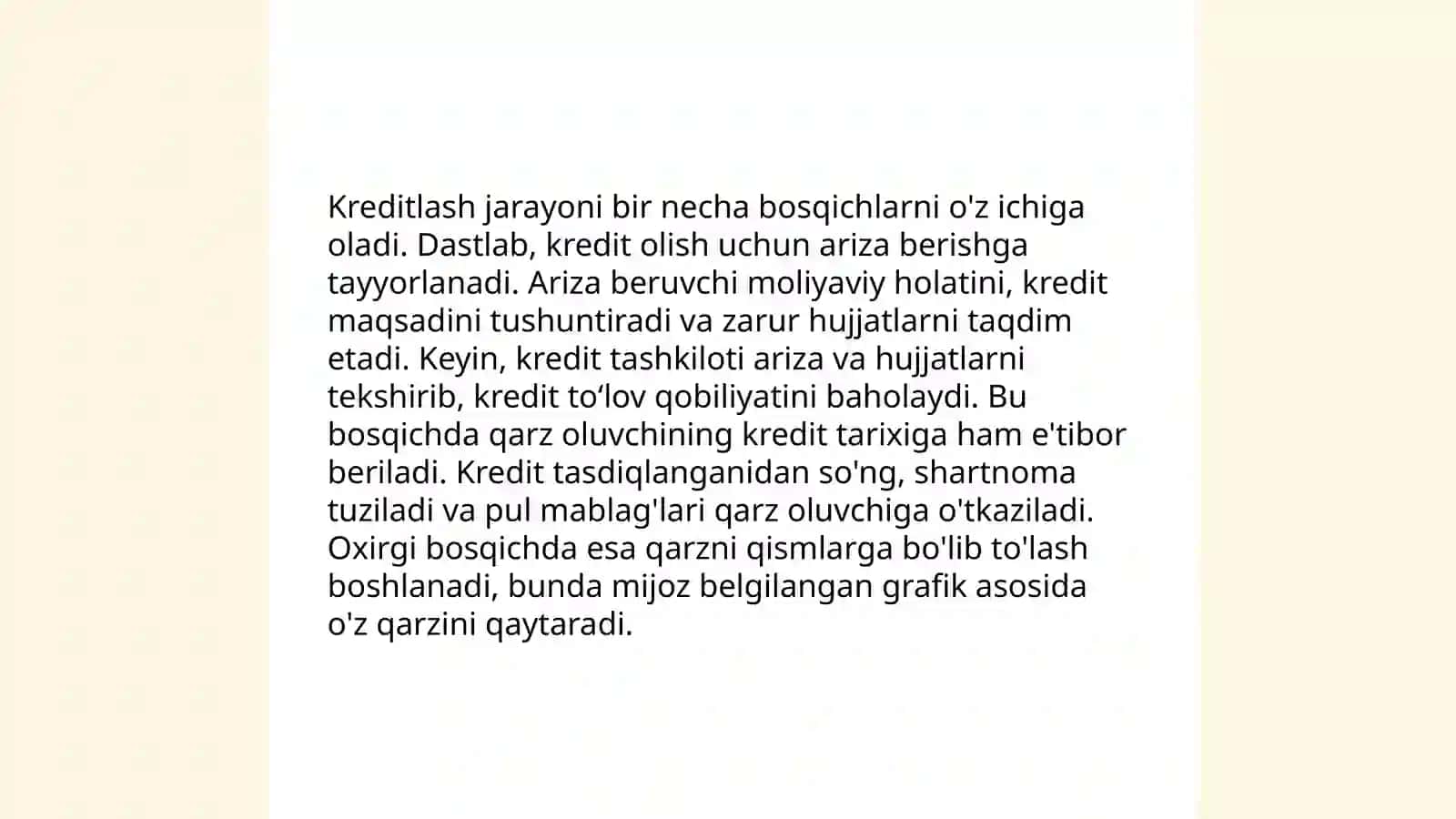 Kreditlash jarayoni bir necha bosqichlarni o'z ichiga oladi. Dastlab, kredit olish uchun ariza berishga tayyorlanadi. Ariza beruvchi moliyaviy holatini, kredit maqsadini tushuntiradi va zarur hujjatlarni taqdim etadi. Keyin, kredit tashkiloti ariza va hujjatlarni tekshirib, kredit to‘lov qobiliyatini baholaydi. Bu bosqichda qarz oluvchining kredit tarixiga ham e'tibor beriladi. Kredit tasdiqlanganidan so'ng, shartnoma tuziladi va pul mablag'lari qarz oluvchiga o'tkaziladi. Oxirgi bosqichda esa qarzni qismlarga bo'lib to'lash boshlanadi, bunda mijoz belgilangan grafik asosida o'z qarzini qaytaradi.